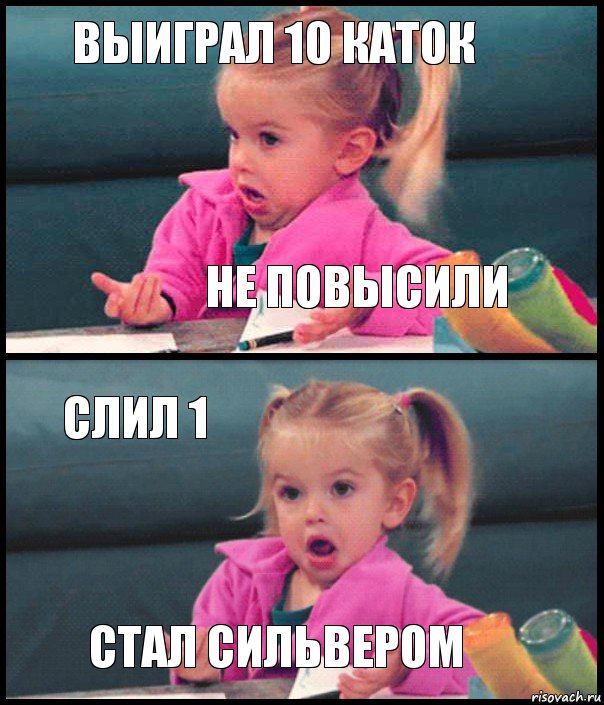 ВЫИГРАЛ 10 КАТОК

НЕ ПОВЫСИЛИ

СЛИЛ 1

СТАЛ СИЛЬВЕРОМ

risovach.ru